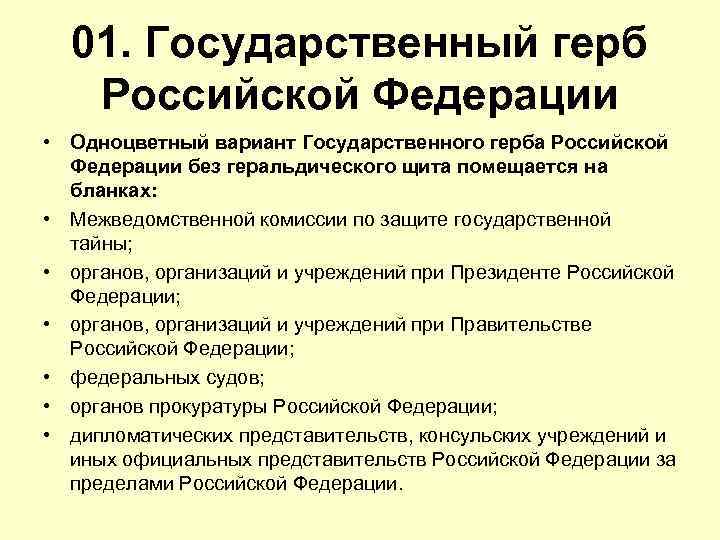 01. Государственный герб Российской Федерации

• Одноцветный вариант Государственного герба Российской Федерации без геральдического щита помещается на бланках:
• Межведомственной комиссии по защите государственной тайны;
• органов, организаций и учреждений при Президенте Российской Федерации;
• органов, организаций и учреждений при Правительстве Российской Федерации;
• федеральных судов;
• органов прокуратуры Российской Федерации;
• дипломатических представительств, консульских учреждений и иных официальных представительств Российской Федерации за пределами Российской Федерации.